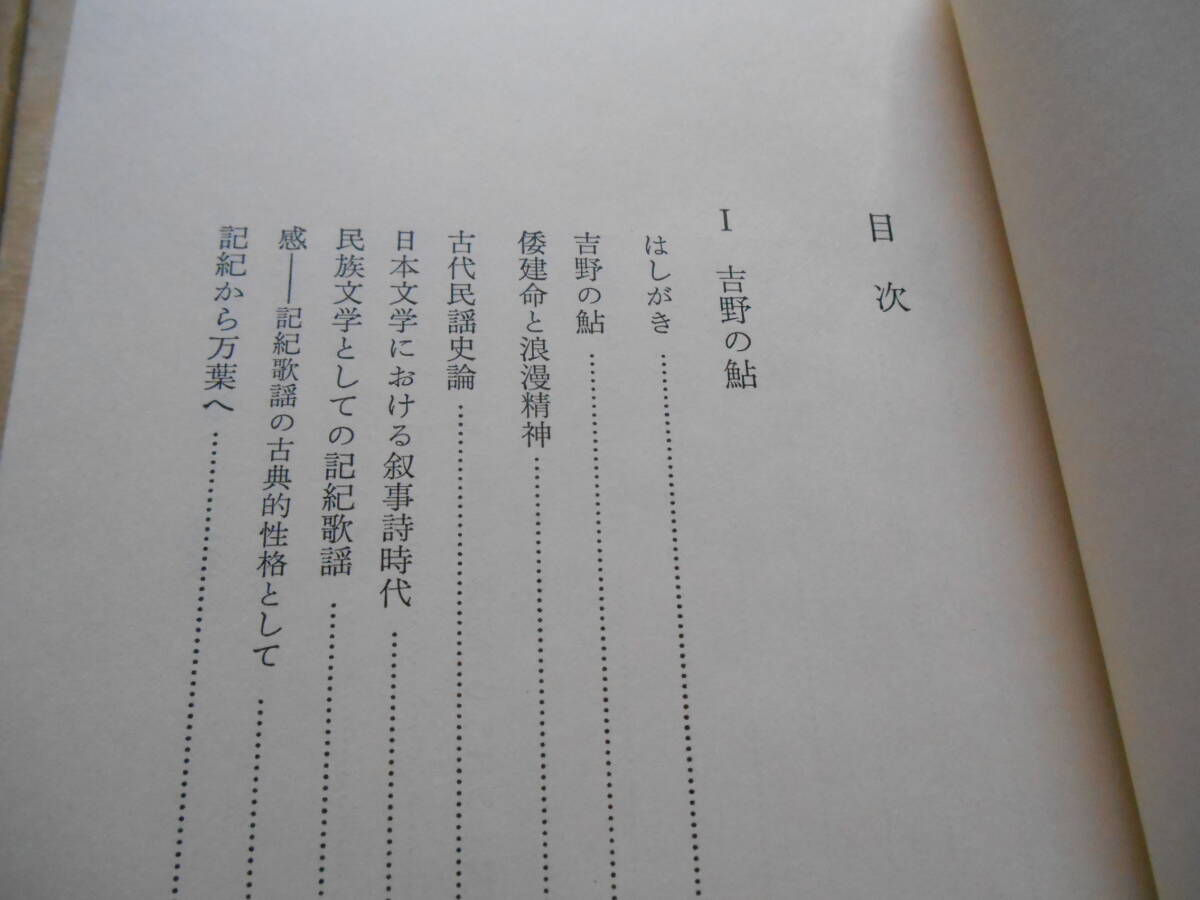 目次

I 吉野の鮎

はしがき

吉野の鮎

倭建命と浪漫精神

古代民謡史論

日本文学における叙事詩時代

民族文学としての記紀歌謡

感——記紀歌謡の古典的性格として

記紀から万葉へ